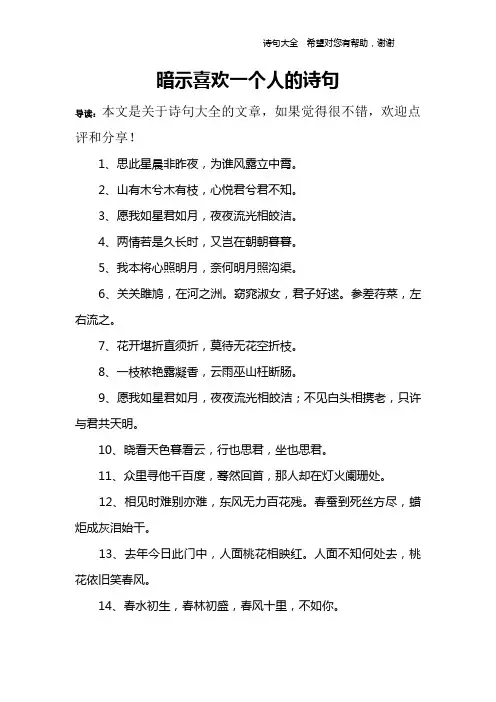 诗句大全　希望对您有帮助，谢谢

暗示喜欢一个人的诗句

导读：本文是关于诗句大全的文章，如果觉得很不错，欢迎点评和分享！

1、思此星晨非昨夜，为谁风露立中宵。

2、山有木兮木有枝，心悦君兮君不知。

3、愿我如星君如月，夜夜流光相皎洁。

4、两情若是久长时，又岂在朝朝暮暮。

5、我本将心照明月，奈何明月照沟渠。

6、关关雎鸠，在河之洲。窈窕淑女，君子好逑。参差荇菜，左右流之。

7、花开堪折直须折，莫待无花空折枝。

8、一枝秾艳露凝香，云雨巫山枉断肠。

9、愿我如星君如月，夜夜流光相皎洁；不见白头相携老，只许与君共天明。

10、晓看天色暮看云，行也思君，坐也思君。

11、众里寻他千百度，蓦然回首，那人却在灯火阑珊处。

12、相见时难别亦难，东风无力百花残。春蚕到死丝方尽，蜡炬成灰泪始干。

13、去年今日此门中，人面桃花相映红。人面不知何处去，桃花依旧笑春风。

14、春水初生，春林初盛，春风十里，不如你。